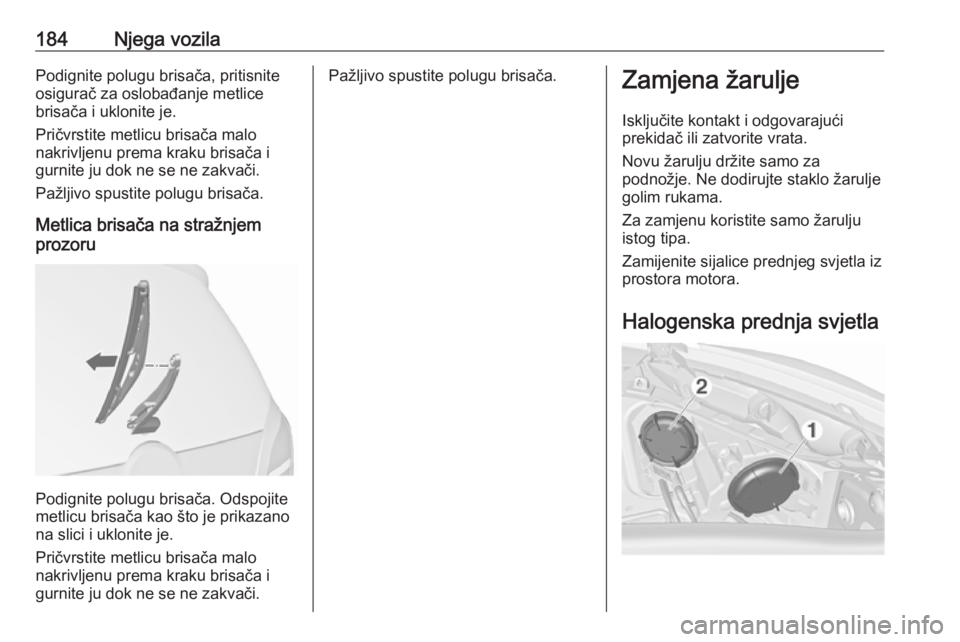 184 Njega vozila

Podignite polugu brisača, pritisnite osigurač za oslobađanje metlice brisača i uklonite je.

Pričvrstite metlicu brisača malo nakrivljenu prema kraku brisača i gurnite ju dok ne se ne zakvači.

Pažljivo spustite polugu brisača.

Metlica brisača na stražnjem prozoru

Podignite polugu brisača. Odspojite metlicu brisača kao što je prikazano na slici i uklonite je.

Pričvrstite metlicu brisača malo nakrivljenu prema kraku brisača i gurnite ju dok ne se ne zakvači.

Pažljivo spustite polugu brisača.

Zamjena žarulje

Isključite kontakt i odgovarajući prekidač ili zatvorite vrata.

Novu žarulju držite samo za podnožje. Ne dodirujte staklo žarulje golim rukama.

Za zamjenu koristite samo žarulju istog tipa.

Zamijenite sijalice prednjeg svjetla iz prostora motora.

Halogenska prednja svjetla

2

1

carmanualsonline.info